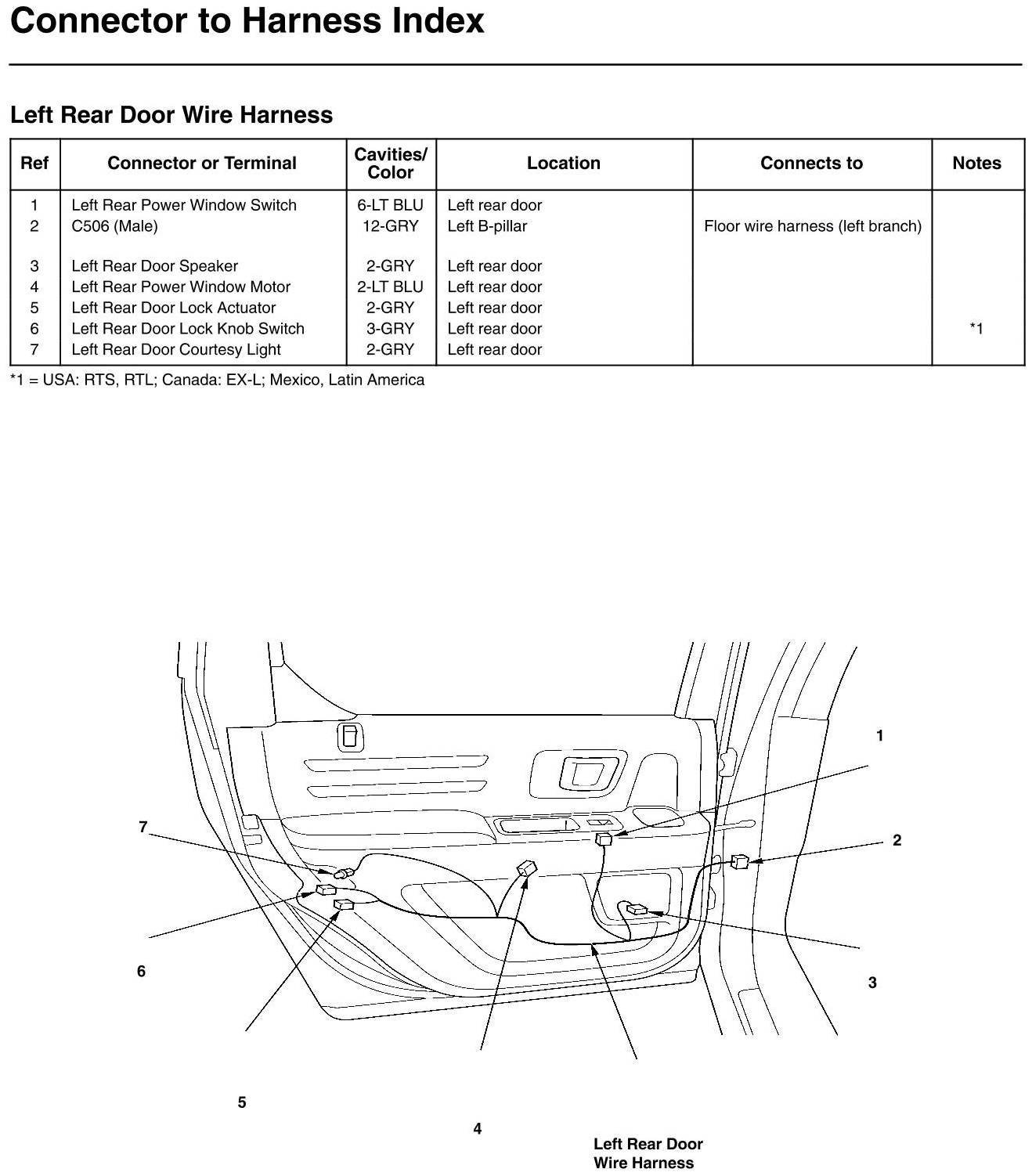 Connector to Harness Index

Left Rear Door Wire Harness

| Ref | Connector or Terminal | Cavities/ Color | Location | Connects to | Notes |
|---|---|---|---|---|---|
| 1 | Left Rear Power Window Switch | 6-LT BLU | Left rear door | | |
| 2 | C506 (Male) | 12-GRY | Left B-pillar | Floor wire harness (left branch) | |
| 3 | Left Rear Door Speaker | 2-GRY | Left rear door | | |
| 4 | Left Rear Power Window Motor | 2-LT BLU | Left rear door | | |
| 5 | Left Rear Door Lock Actuator | 2-GRY | Left rear door | | |
| 6 | Left Rear Door Lock Knob Switch | 3-GRY | Left rear door | | *1 |
| 7 | Left Rear Door Courtesy Light | 2-GRY | Left rear door | | |

*1 = USA: RTS, RTL; Canada: EX-L; Mexico, Latin America

1
7
2
6
3
5
4
Left Rear Door Wire Harness